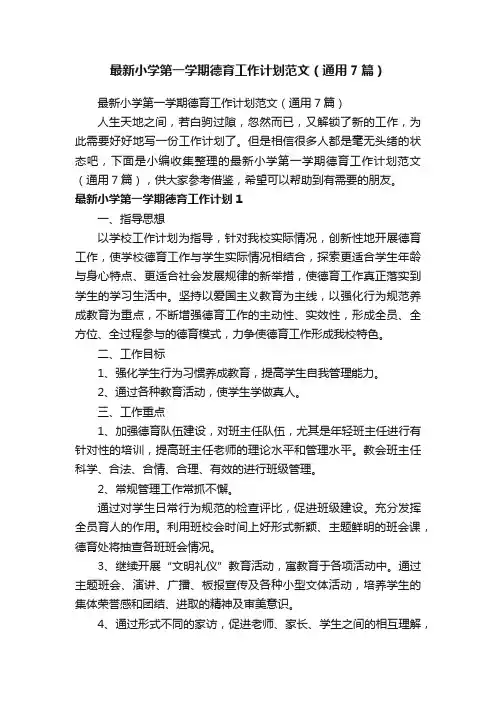 最新小学第一学期德育工作计划范文（通用7篇）

最新小学第一学期德育工作计划范文（通用7篇）

人生天地之间，若白驹过隙，忽然而已，又解锁了新的工作，为此需要好好地写一份工作计划了。但是相信很多人都是毫无头绪的状态吧，下面是小编收集整理的最新小学第一学期德育工作计划范文（通用7篇），供大家参考借鉴，希望可以帮助到有需要的朋友。

最新小学第一学期德育工作计划1

一、指导思想

以学校工作计划为指导，针对我校实际情况，创新性地开展德育工作，使学校德育工作与学生实际情况相结合，探索更适合学生年龄与身心特点、更适合社会发展规律的新举措，使德育工作真正落实到学生的学习生活中。坚持以爱国主义教育为主线，以强化行为规范养成教育为重点，不断增强德育工作的主动性、实效性，形成全员、全方位、全过程参与的德育模式，力争使德育工作形成我校特色。

二、工作目标

1、强化学生行为习惯养成教育，提高学生自我管理能力。

2、通过各种教育活动，使学生学做真人。

三、工作重点

1、加强德育队伍建设，对班主任队伍，尤其是年轻班主任进行有针对性的培训，提高班主任老师的理论水平和管理水平。教会班主任科学、合法、合情、合理、有效的进行班级管理。

2、常规管理工作常抓不懈。

通过对学生日常行为规范的检查评比，促进班级建设。充分发挥全员育人的作用。利用班校会时间上好形式新颖、主题鲜明的班会课，德育处将抽查各班班会情况。

3、继续开展“文明礼仪”教育活动，寓教育于各项活动中。通过主题班会、演讲、广播、板报宣传及各种小型文体活动，培养学生的集体荣誉感和团结、进取的精神及审美意识。

4、通过形式不同的家访，促进老师、家长、学生之间的相互理解，